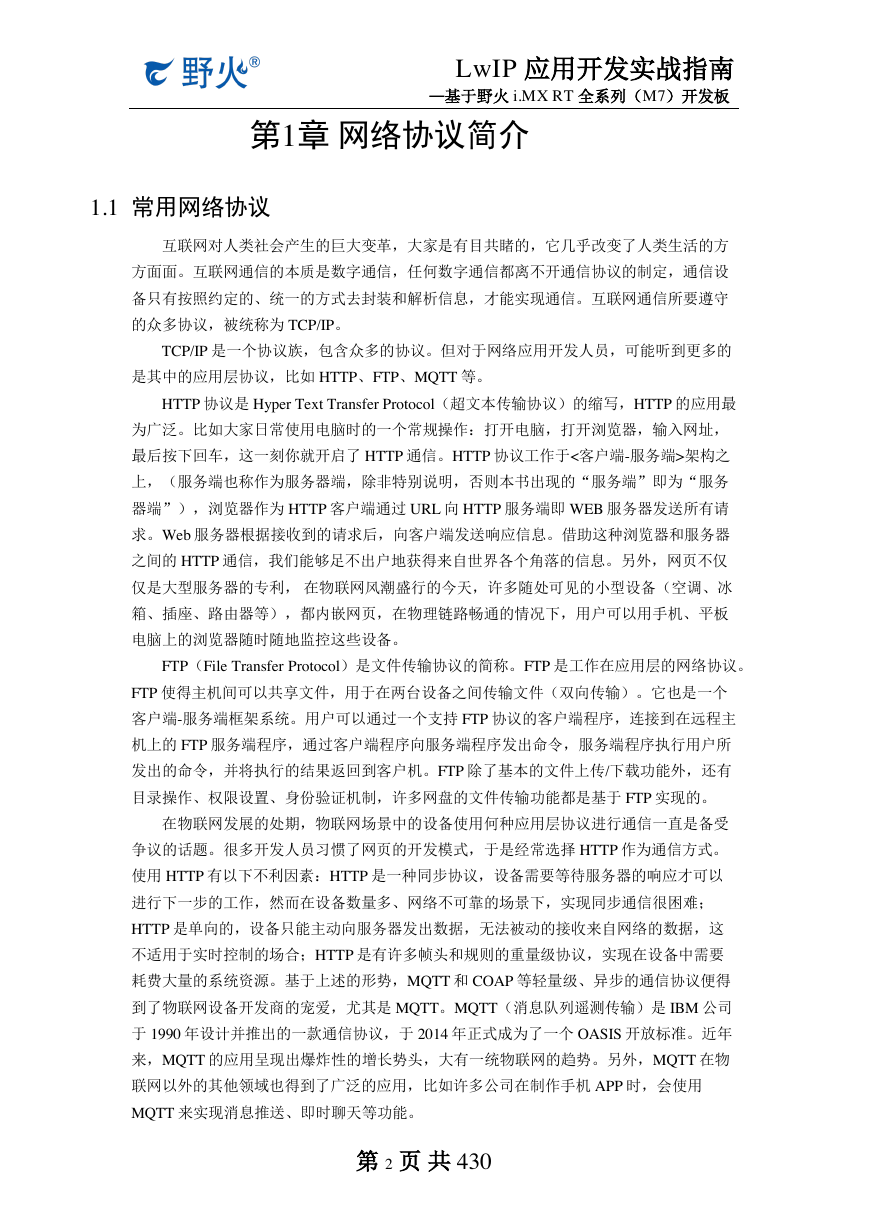 野火®

LwIP 应用开发实战指南
—基于野火 i.MX RT 全系列（M7）开发板

第1章 网络协议简介

1.1 常用网络协议

互联网对人类社会产生的巨大变革，大家是有目共睹的，它几乎改变了人类生活的方方面面。互联网通信的本质是数字通信，任何数字通信都离不开通信协议的制定，通信设备只有按照约定的、统一的方式去封装和解析信息，才能实现通信。互联网通信所要遵守的众多协议，被统称为 TCP/IP。

TCP/IP 是一个协议族，包含众多的协议。但对于网络应用开发人员，可能听到更多的是其中的应用层协议，比如 HTTP、FTP、MQTT 等。

HTTP 协议是 Hyper Text Transfer Protocol（超文本传输协议）的缩写，HTTP 的应用最为广泛。比如大家日常使用电脑时的一个常规操作：打开电脑，打开浏览器，输入网址，最后按下回车，这一刻你就开启了 HTTP 通信。HTTP 协议工作于<客户端-服务端>架构之上，（服务端也称作为服务器端，除非特别说明，否则本书出现的“服务端”即为“服务器端”），浏览器作为 HTTP 客户端通过 URL 向 HTTP 服务端即 WEB 服务器发送所有请求。Web 服务器根据接收到的请求后，向客户端发送响应信息。借助这种浏览器和服务器之间的 HTTP 通信，我们能够足不出户地获得来自世界各个角落的信息。另外，网页不仅仅是大型服务器的专利， 在物联网风潮盛行的今天，许多随处可见的小型设备（空调、冰箱、插座、路由器等），都内嵌网页，在物理链路畅通的情况下，用户可以用手机、平板电脑上的浏览器随时随地监控这些设备。

FTP（File Transfer Protocol）是文件传输协议的简称。FTP 是工作在应用层的网络协议。FTP 使得主机间可以共享文件，用于在两台设备之间传输文件（双向传输）。它也是一个客户端-服务端框架系统。用户可以通过一个支持 FTP 协议的客户端程序，连接到在远程主机上的 FTP 服务端程序，通过客户端程序向服务端程序发出命令，服务端程序执行用户所发出的命令，并将执行的结果返回到客户机。FTP 除了基本的文件上传/下载功能外，还有目录操作、权限设置、身份验证机制，许多网盘的文件传输功能都是基于 FTP 实现的。

在物联网发展的处期，物联网场景中的设备使用何种应用层协议进行通信一直是备受争议的话题。很多开发人员习惯了网页的开发模式，于是经常选择 HTTP 作为通信方式。使用 HTTP 有以下不利因素：HTTP 是一种同步协议，设备需要等待服务器的响应才可以进行下一步的工作，然而在设备数量多、网络不可靠的场景下，实现同步通信很困难；HTTP 是单向的，设备只能主动向服务器发出数据，无法被动的接收来自网络的数据，这不适用于实时控制的场合；HTTP 是有许多帧头和规则的重量级协议，实现在设备中需要耗费大量的系统资源。基于上述的形势，MQTT 和 COAP 等轻量级、异步的通信协议便得到了物联网设备开发商的宠爱，尤其是 MQTT。MQTT（消息队列遥测传输）是 IBM 公司于 1990 年设计并推出的一款通信协议，于 2014 年正式成为了一个 OASIS 开放标准。近年来，MQTT 的应用呈现出爆炸性的增长势头，大有一统物联网的趋势。另外，MQTT 在物联网以外的其他领域也得到了广泛的应用，比如许多公司在制作手机 APP 时，会使用 MQTT 来实现消息推送、即时聊天等功能。

第 2 页 共 430